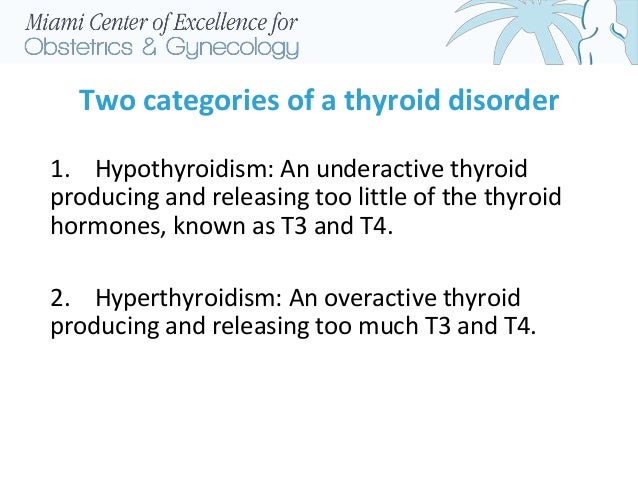 Miami Center of Excellence for
Obstetrics & Gynecology

Two categories of a thyroid disorder

1. Hypothyroidism: An underactive thyroid producing and releasing too little of the thyroid hormones, known as T3 and T4.

2. Hyperthyroidism: An overactive thyroid producing and releasing too much T3 and T4.